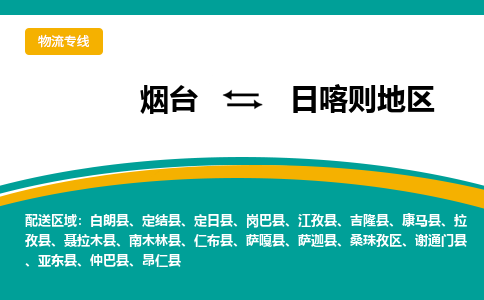 物流专线

烟台 ⇆ 日喀则地区

配送区域：白朗县、定结县、定日县、岗巴县、江孜县、吉隆县、康马县、拉孜县、聂拉木县、南木林县、仁布县、萨嘎县、萨迦县、桑珠孜区、谢通门县、亚东县、仲巴县、昂仁县